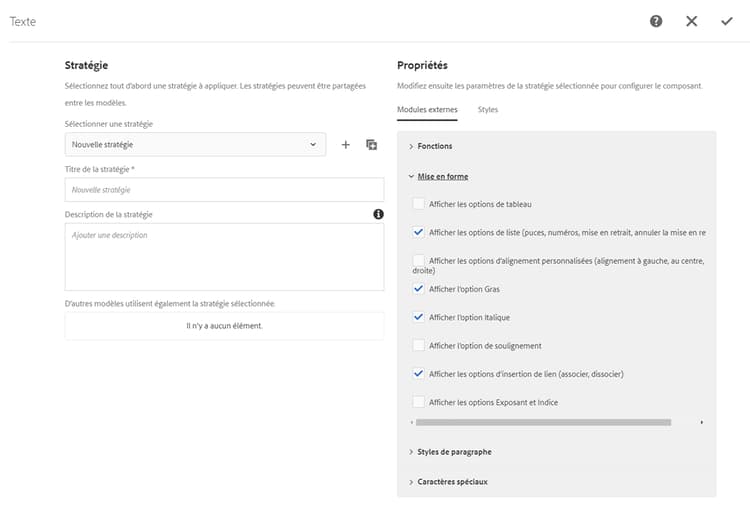 Texte

Stratégie

Sélectionnez tout d'abord une stratégie à appliquer. Les stratégies peuvent être partagées entre les modèles.

Sélectionner une stratégie

Nouvelle stratégie

Titre de la stratégie *

Nouvelle stratégie

Description de la stratégie

Ajouter une description

D'autres modèles utilisent également la stratégie sélectionnée.

Il n'y a aucun élément.

Propriétés

Modifiez ensuite les paramètres de la stratégie sélectionnée pour configurer le composant.

Modules externes

Styles

Fonctions

Mise en forme

Afficher les options de tableau

Afficher les options de liste (puces, numéros, mise en retrait, annuler la mise en re

Afficher les options d'alignement personnalisées (alignement à gauche, au centre, droite)

Afficher l'option Gras

Afficher l'option Italique

Afficher l'option de soulignement

Afficher les options d'insertion de lien (associer, dissocier)

Afficher les options Exposant et Indice

Styles de paragraphe

Caractères spéciaux